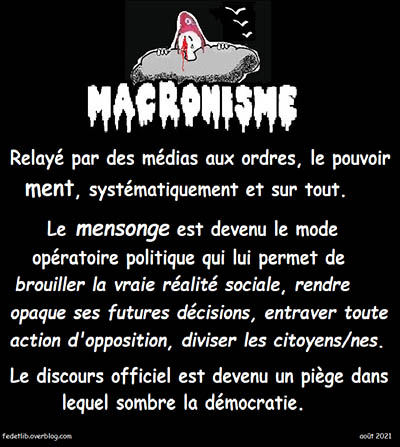 MACRONISME

Relayé par des médias aux ordres, le pouvoir ment, systématiquement et sur tout.

Le mensonge est devenu le mode opératoire politique qui lui permet de brouiller la vraie réalité sociale, rendre opaque ses futures décisions, entraver toute action d'opposition, diviser les citoyens/nes.

Le discours officiel est devenu un piège dans lequel sombre la démocratie.

fedetlib.overblog.com

août 2021